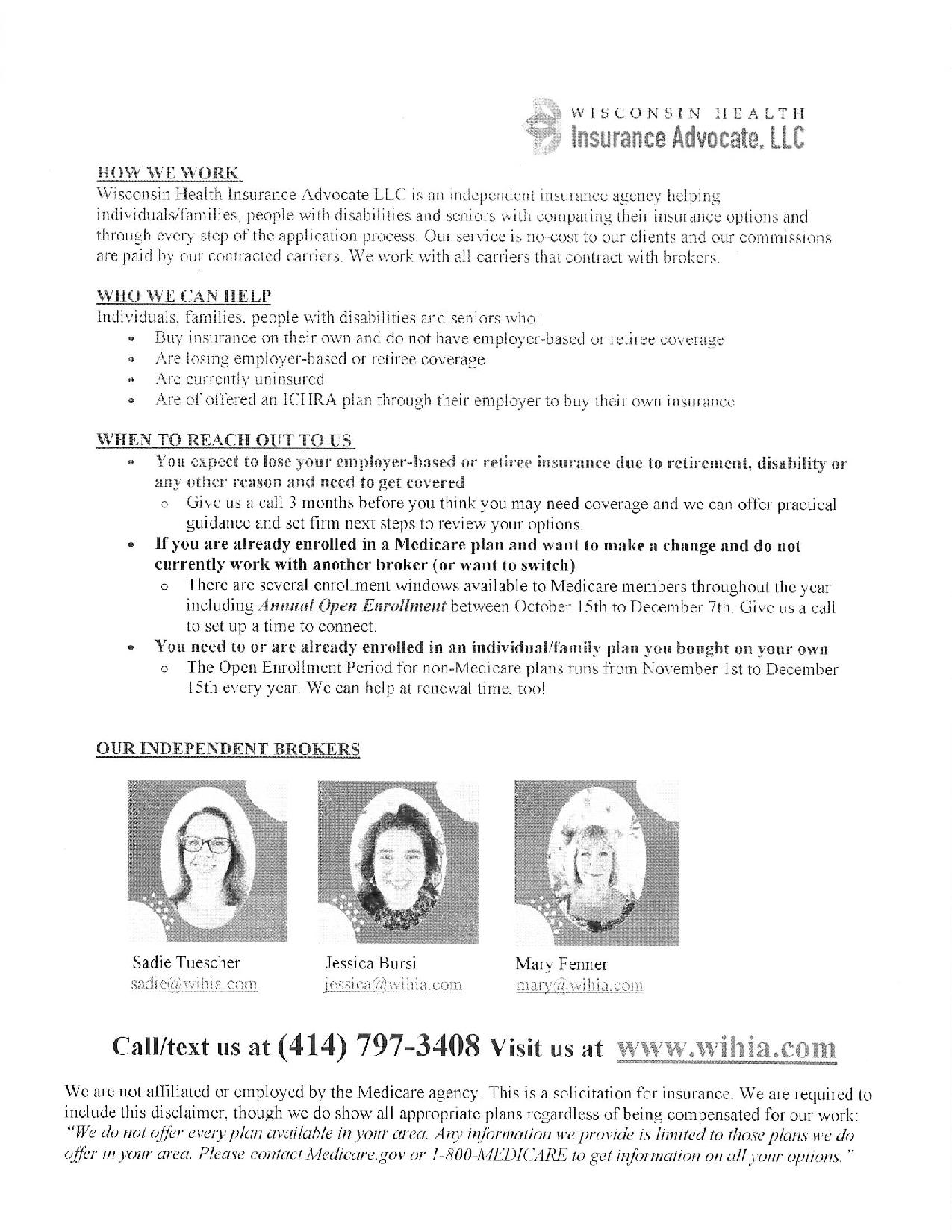 WISCONSIN HEALTH
Insurance Advocate, LLC

HOW WE WORK
Wisconsin Health Insurance Advocate LLC is an independent insurance agency helping individuals/families, people with disabilities and seniors with comparing their insurance options and through every step of the application process. Our service is no-cost to our clients and our commissions are paid by our contracted carriers. We work with all carriers that contract with brokers.

WHO WE CAN HELP
Individuals, families, people with disabilities and seniors who:
• Buy insurance on their own and do not have employer-based or retiree coverage
• Are losing employer-based or retiree coverage
• Are currently uninsured
• Are of offered an ICHRA plan through their employer to buy their own insurance

WHEN TO REACH OUT TO US
• You expect to lose your employer-based or retiree insurance due to retirement, disability or any other reason and need to get covered
  ○ Give us a call 3 months before you think you may need coverage and we can offer practical guidance and set firm next steps to review your options.
• If you are already enrolled in a Medicare plan and want to make a change and do not currently work with another broker (or want to switch)
  ○ There are several enrollment windows available to Medicare members throughout the year including Annual Open Enrollment between October 15th to December 7th. Give us a call to set up a time to connect.
• You need to or are already enrolled in an individual/family plan you bought on your own
  ○ The Open Enrollment Period for non-Medicare plans runs from November 1st to December 15th every year. We can help at renewal time, too!

OUR INDEPENDENT BROKERS

Sadie Tuescher
sadie@wihia.com

Jessica Bursi
jessica@wihia.com

Mary Fenner
mary@wihia.com

Call/text us at (414) 797-3408 Visit us at www.wihia.com

We are not affiliated or employed by the Medicare agency. This is a solicitation for insurance. We are required to include this disclaimer, though we do show all appropriate plans regardless of being compensated for our work: "We do not offer every plan available in your area. Any information we provide is limited to those plans we do offer in your area. Please contact Medicare.gov or 1-800-MEDICARE to get information on all your options."